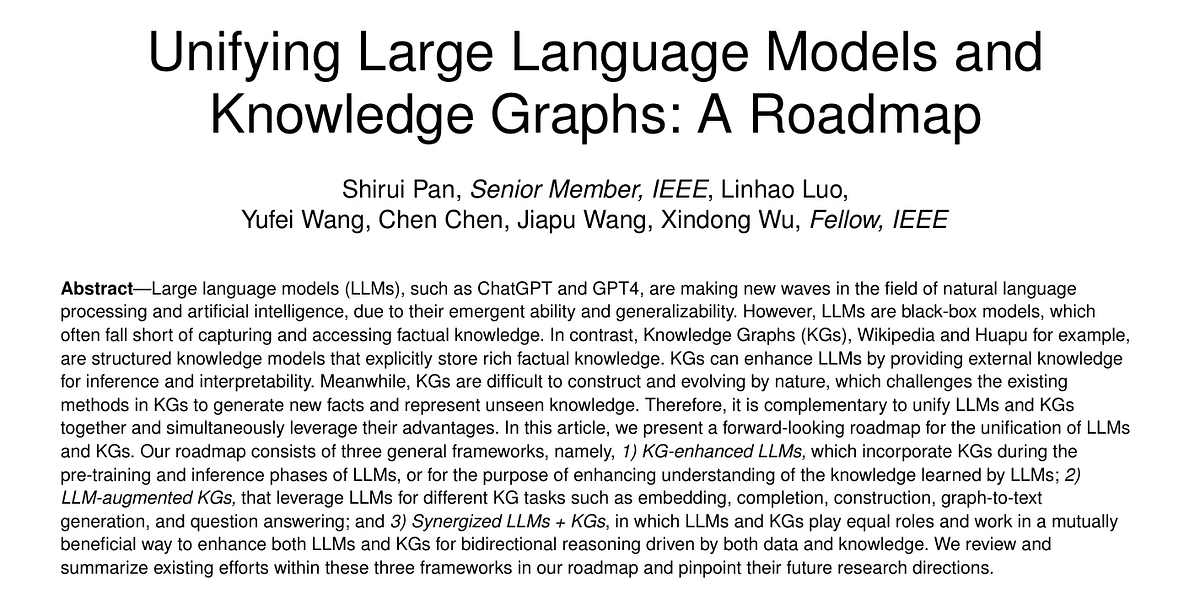 Unifying Large Language Models and Knowledge Graphs: A Roadmap

Shirui Pan, Senior Member, IEEE, Linhao Luo, Yufei Wang, Chen Chen, Jiapu Wang, Xindong Wu, Fellow, IEEE

Abstract—Large language models (LLMs), such as ChatGPT and GPT4, are making new waves in the field of natural language processing and artificial intelligence, due to their emergent ability and generalizability. However, LLMs are black-box models, which often fall short of capturing and accessing factual knowledge. In contrast, Knowledge Graphs (KGs), Wikipedia and Huapu for example, are structured knowledge models that explicitly store rich factual knowledge. KGs can enhance LLMs by providing external knowledge for inference and interpretability. Meanwhile, KGs are difficult to construct and evolving by nature, which challenges the existing methods in KGs to generate new facts and represent unseen knowledge. Therefore, it is complementary to unify LLMs and KGs together and simultaneously leverage their advantages. In this article, we present a forward-looking roadmap for the unification of LLMs and KGs. Our roadmap consists of three general frameworks, namely, 1) KG-enhanced LLMs, which incorporate KGs during the pre-training and inference phases of LLMs, or for the purpose of enhancing understanding of the knowledge learned by LLMs; 2) LLM-augmented KGs, that leverage LLMs for different KG tasks such as embedding, completion, construction, graph-to-text generation, and question answering; and 3) Synergized LLMs + KGs, in which LLMs and KGs play equal roles and work in a mutually beneficial way to enhance both LLMs and KGs for bidirectional reasoning driven by both data and knowledge. We review and summarize existing efforts within these three frameworks in our roadmap and pinpoint their future research directions.